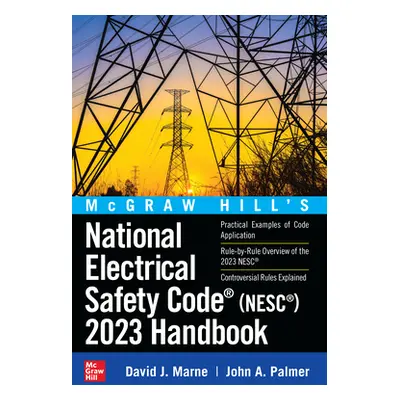 McGRAW HILL'S

National Electrical Safety Code® (NESC®) 2023 Handbook

Practical Examples of Code Application

Rule-by-Rule Overview of the 2023 NESC®

Controversial Rules Explained

Mc Graw Hill

David J. Marne | John A. Palmer